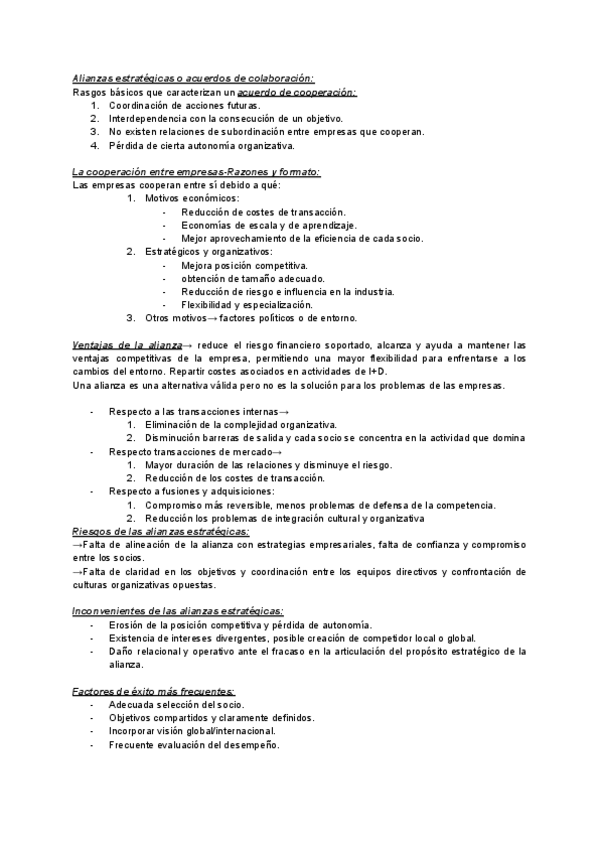 Alianzas estratégicas o acuerdos de colaboración:
Rasgos básicos que caracterizan un acuerdo de cooperación:
1. Coordinación de acciones futuras.
2. Interdependencia con la consecución de un objetivo.
3. No existen relaciones de subordinación entre empresas que cooperan.
4. Pérdida de cierta autonomía organizativa.

La cooperación entre empresas-Razones y formato:
Las empresas cooperan entre sí debido a qué:
1. Motivos económicos:
- Reducción de costes de transacción.
- Economías de escala y de aprendizaje.
- Mejor aprovechamiento de la eficiencia de cada socio.
2. Estratégicos y organizativos:
- Mejora posición competitiva.
- obtención de tamaño adecuado.
- Reducción de riesgo e influencia en la industria.
- Flexibilidad y especialización.
3. Otros motivos→ factores políticos o de entorno.

Ventajas de la alianza→ reduce el riesgo financiero soportado, alcanza y ayuda a mantener las ventajas competitivas de la empresa, permitiendo una mayor flexibilidad para enfrentarse a los cambios del entorno. Repartir costes asociados en actividades de I+D.
Una alianza es una alternativa válida pero no es la solución para los problemas de las empresas.

- Respecto a las transacciones internas→
1. Eliminación de la complejidad organizativa.
2. Disminución barreras de salida y cada socio se concentra en la actividad que domina
- Respecto transacciones de mercado→
1. Mayor duración de las relaciones y disminuye el riesgo.
2. Reducción de los costes de transacción.
- Respecto a fusiones y adquisiciones:
1. Compromiso más reversible, menos problemas de defensa de la competencia.
2. Reducción los problemas de integración cultural y organizativa
Riesgos de las alianzas estratégicas:
→Falta de alineación de la alianza con estrategias empresariales, falta de confianza y compromiso entre los socios.
→Falta de claridad en los objetivos y coordinación entre los equipos directivos y confrontación de culturas organizativas opuestas.

Inconvenientes de las alianzas estratégicas:
- Erosión de la posición competitiva y pérdida de autonomía.
- Existencia de intereses divergentes, posible creación de competidor local o global.
- Daño relacional y operativo ante el fracaso en la articulación del propósito estratégico de la alianza.

Factores de éxito más frecuentes:
- Adecuada selección del socio.
- Objetivos compartidos y claramente definidos.
- Incorporar visión global/internacional.
- Frecuente evaluación del desempeño.